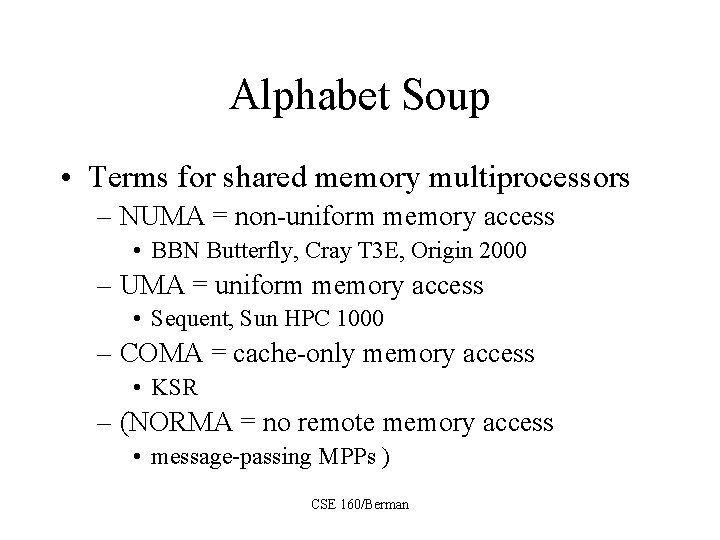 Alphabet Soup

• Terms for shared memory multiprocessors
– NUMA = non-uniform memory access
• BBN Butterfly, Cray T3E, Origin 2000
– UMA = uniform memory access
• Sequent, Sun HPC 1000
– COMA = cache-only memory access
• KSR
– (NORMA = no remote memory access
• message-passing MPPs )

CSE 160/Berman